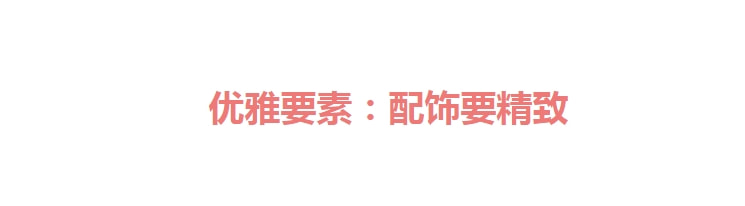 优雅要素：配饰要精致